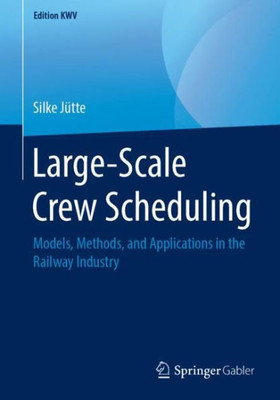 Edition KWV

Silke Jütte

Large-Scale Crew Scheduling

Models, Methods, and Applications in the Railway Industry

Springer Gabler